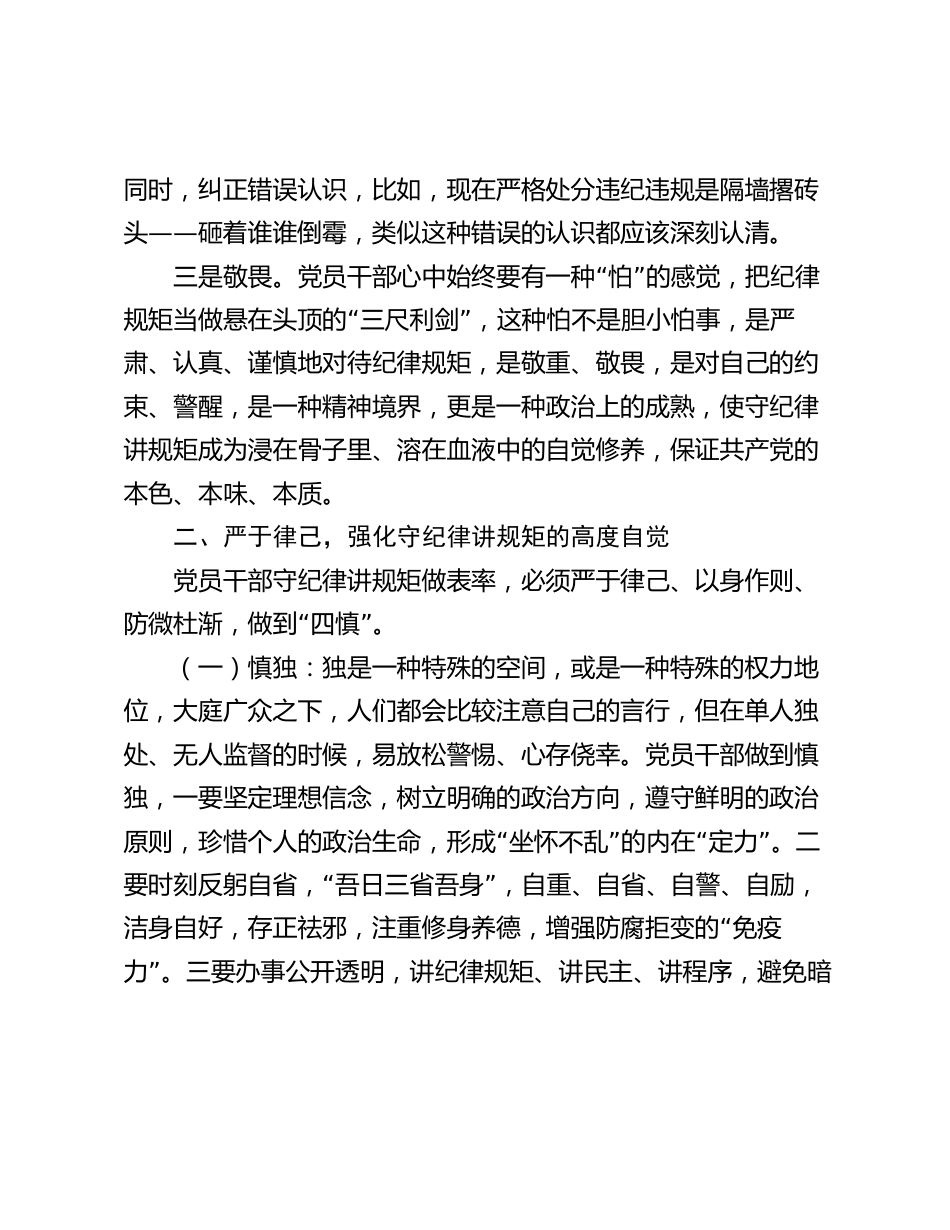 同时，纠正错误认识，比如，现在严格处分违纪违规是隔墙撂砖头——砸着谁谁倒霉，类似这种错误的认识都应该深刻认清。

三是敬畏。党员干部心中始终要有一种“怕”的感觉，把纪律规矩当做悬在头顶的“三尺利剑”，这种怕不是胆小怕事，是严肃、认真、谨慎地对待纪律规矩，是敬重、敬畏，是对自己的约束、警醒，是一种精神境界，更是一种政治上的成熟，使守纪律讲规矩成为浸在骨子里、溶在血液中的自觉修养，保证共产党的本色、本味、本质。

二、严于律己，强化守纪律讲规矩的高度自觉

党员干部守纪律讲规矩做表率，必须严于律己、以身作则、防微杜渐，做到“四慎”。

（一）慎独：独是一种特殊的空间，或是一种特殊的权力地位，大庭广众之下，人们都会比较注意自己的言行，但在单人独处、无人监督的时候，易放松警惕、心存侥幸。党员干部做到慎独，一要坚定理想信念，树立明确的政治方向，遵守鲜明的政治原则，珍惜个人的政治生命，形成“坐怀不乱”的内在“定力”。二要时刻反躬自省，“吾日三省吾身”，自重、自省、自警、自励，洁身自好，存正祛邪，注重修身养德，增强防腐拒变的“免疫力”。三要办事公开透明，讲纪律规矩、讲民主、讲程序，避免暗